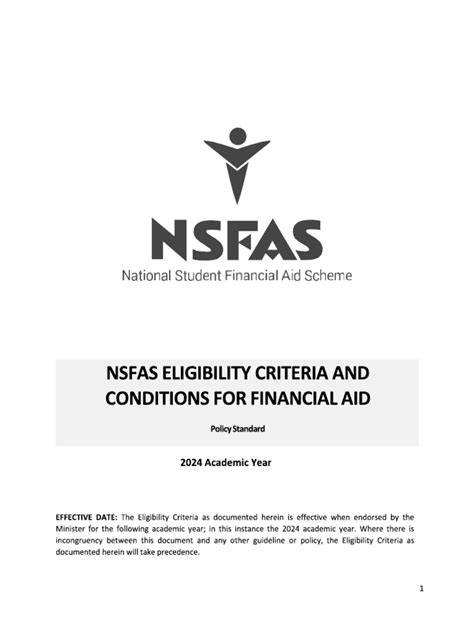 NSFAS
National Student Financial Aid Scheme

NSFAS ELIGIBILITY CRITERIA AND CONDITIONS FOR FINANCIAL AID

Policy Standard

2024 Academic Year

EFFECTIVE DATE: The Eligibility Criteria as documented herein is effective when endorsed by the Minister for the following academic year; in this instance the 2024 academic year. Where there is incongruency between this document and any other guideline or policy, the Eligibility Criteria as documented herein will take precedence.

1